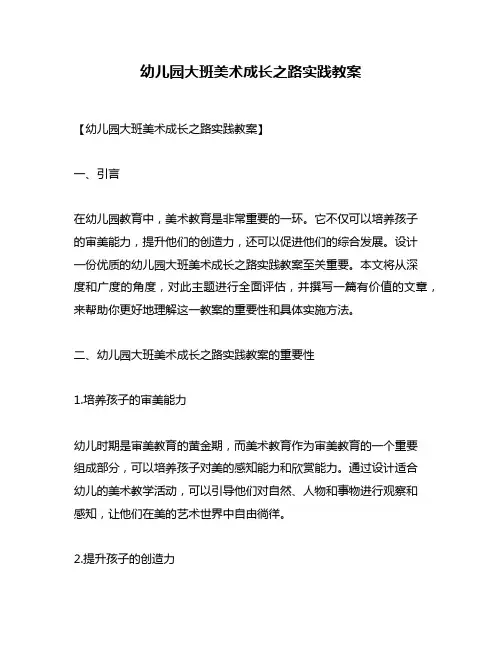 幼儿园大班美术成长之路实践教案

【幼儿园大班美术成长之路实践教案】

一、引言

在幼儿园教育中，美术教育是非常重要的一环。它不仅可以培养孩子的审美能力，提升他们的创造力，还可以促进他们的综合发展。设计一份优质的幼儿园大班美术成长之路实践教案至关重要。本文将从深度和广度的角度，对此主题进行全面评估，并撰写一篇有价值的文章，来帮助你更好地理解这一教案的重要性和具体实施方法。

二、幼儿园大班美术成长之路实践教案的重要性

1.培养孩子的审美能力

幼儿时期是审美教育的黄金期，而美术教育作为审美教育的一个重要组成部分，可以培养孩子对美的感知能力和欣赏能力。通过设计适合幼儿的美术教学活动，可以引导他们对自然、人物和事物进行观察和感知，让他们在美的艺术世界中自由徜徉。

2.提升孩子的创造力